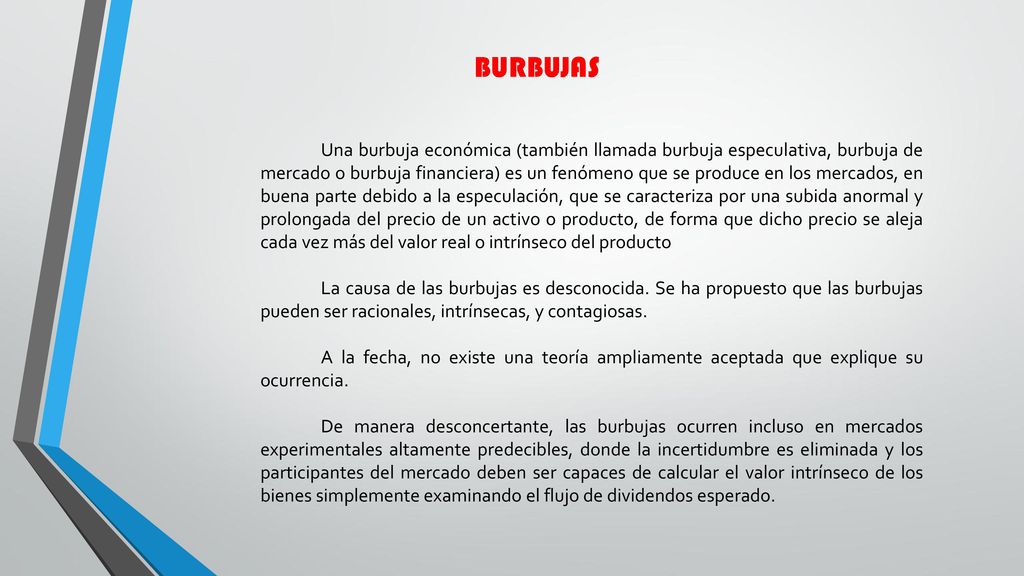 BURBUJAS

Una burbuja económica (también llamada burbuja especulativa, burbuja de mercado o burbuja financiera) es un fenómeno que se produce en los mercados, en buena parte debido a la especulación, que se caracteriza por una subida anormal y prolongada del precio de un activo o producto, de forma que dicho precio se aleja cada vez más del valor real o intrínseco del producto

La causa de las burbujas es desconocida. Se ha propuesto que las burbujas pueden ser racionales, intrínsecas, y contagiosas.

A la fecha, no existe una teoría ampliamente aceptada que explique su ocurrencia.

De manera desconcertante, las burbujas ocurren incluso en mercados experimentales altamente predecibles, donde la incertidumbre es eliminada y los participantes del mercado deben ser capaces de calcular el valor intrínseco de los bienes simplemente examinando el flujo de dividendos esperado.